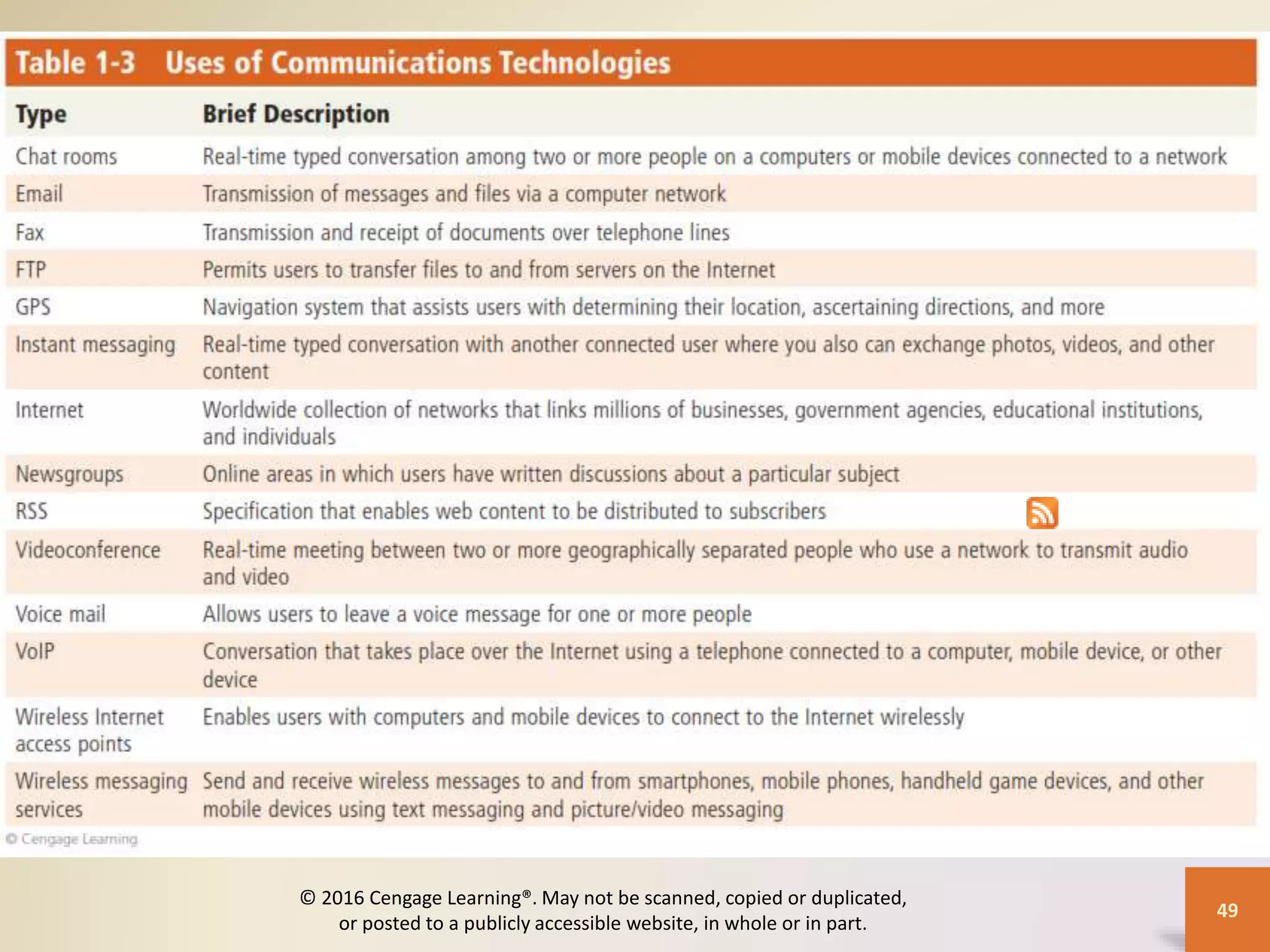 Table 1-3 Uses of Communications Technologies

| Type | Brief Description |
|---|---|
| Chat rooms | Real-time typed conversation among two or more people on a computers or mobile devices connected to a network |
| Email | Transmission of messages and files via a computer network |
| Fax | Transmission and receipt of documents over telephone lines |
| FTP | Permits users to transfer files to and from servers on the Internet |
| GPS | Navigation system that assists users with determining their location, ascertaining directions, and more |
| Instant messaging | Real-time typed conversation with another connected user where you also can exchange photos, videos, and other content |
| Internet | Worldwide collection of networks that links millions of businesses, government agencies, educational institutions, and individuals |
| Newsgroups | Online areas in which users have written discussions about a particular subject |
| RSS | Specification that enables web content to be distributed to subscribers |
| Videoconference | Real-time meeting between two or more geographically separated people who use a network to transmit audio and video |
| Voice mail | Allows users to leave a voice message for one or more people |
| VoIP | Conversation that takes place over the Internet using a telephone connected to a computer, mobile device, or other device |
| Wireless Internet access points | Enables users with computers and mobile devices to connect to the Internet wirelessly |
| Wireless messaging services | Send and receive wireless messages to and from smartphones, mobile phones, handheld game devices, and other mobile devices using text messaging and picture/video messaging |

© Cengage Learning

© 2016 Cengage Learning®. May not be scanned, copied or duplicated, or posted to a publicly accessible website, in whole or in part.

49